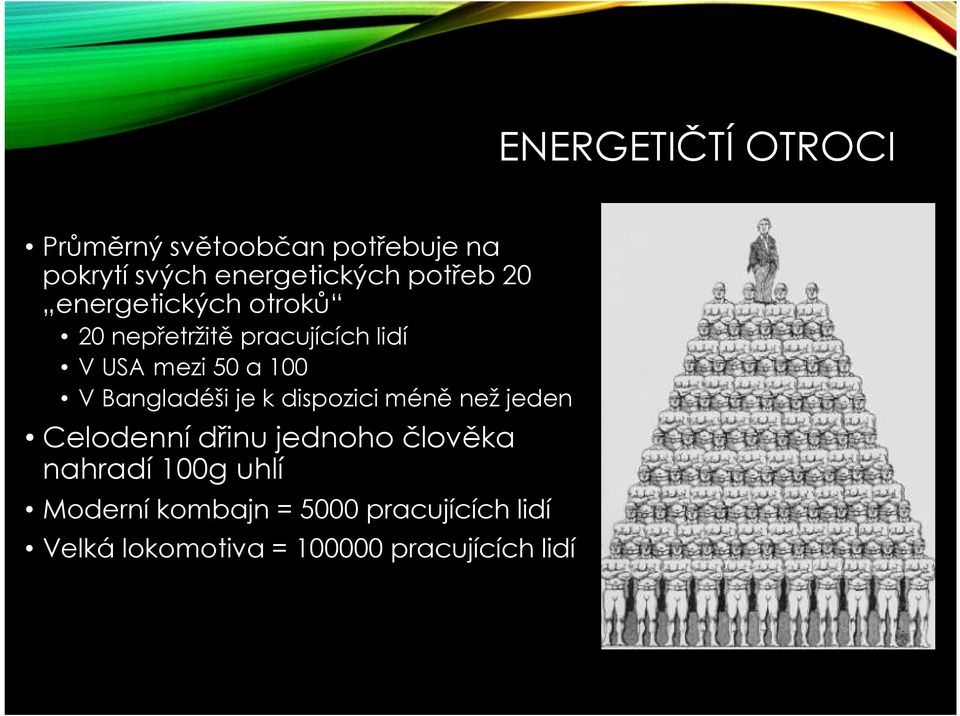 ENERGETIČTÍ OTROCI

• Průměrný světoobčan potřebuje na pokrytí svých energetických potřeb 20 „energetických otroků“
  • 20 nepřetržitě pracujících lidí
  • V USA mezi 50 a 100
  • V Bangladéši je k dispozici méně než jeden
• Celodenní dřinu jednoho člověka nahradí 100g uhlí
• Moderní kombajn = 5000 pracujících lidí
• Velká lokomotiva = 100000 pracujících lidí